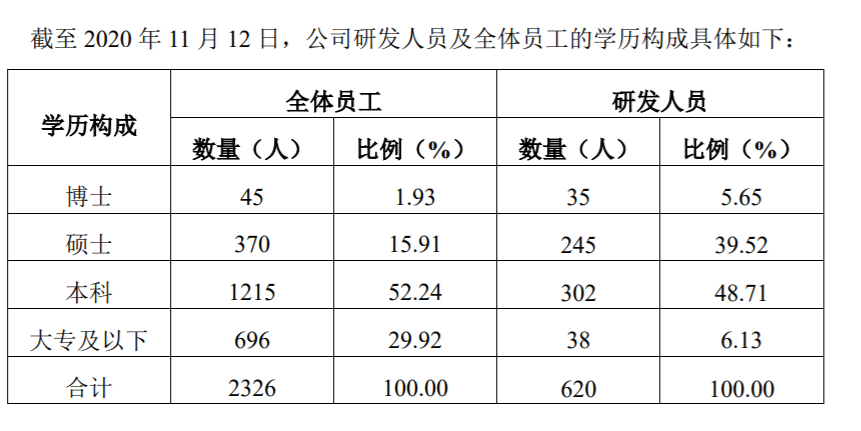 截至2020年11月12日，公司研发人员及全体员工的学历构成具体如下：

| 学历构成 | 全体员工 | | 研发人员 | |
|---|---|---|---|---|
| | 数量（人） | 比例（%） | 数量（人） | 比例（%） |
| 博士 | 45 | 1.93 | 35 | 5.65 |
| 硕士 | 370 | 15.91 | 245 | 39.52 |
| 本科 | 1215 | 52.24 | 302 | 48.71 |
| 大专及以下 | 696 | 29.92 | 38 | 6.13 |
| 合计 | 2326 | 100.00 | 620 | 100.00 |